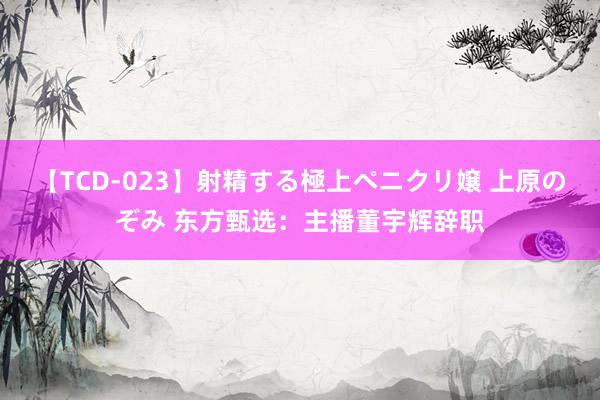 【TCD-023】射精する極上ペニクリ嬢 上原のぞみ 东方甄选：主播董宇辉辞职